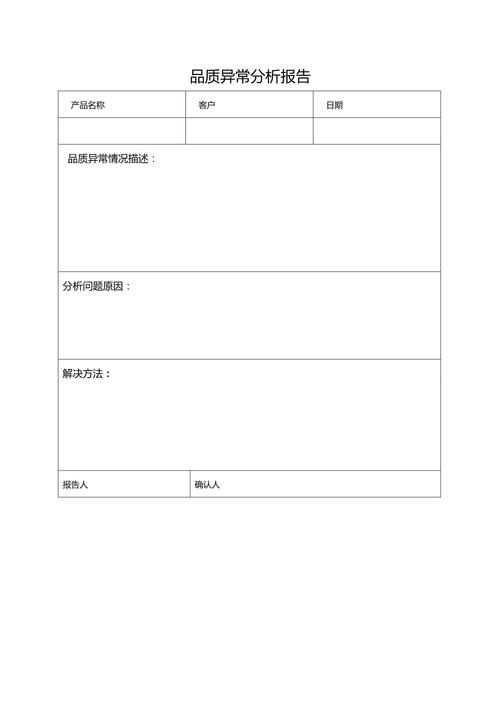 品质异常分析报告

| 产品名称 | 客户 | 日期 |
|---|---|---|
| | | |

品质异常情况描述：

分析问题原因：

解决方法：

| 报告人 | 确认人 |
|---|---|